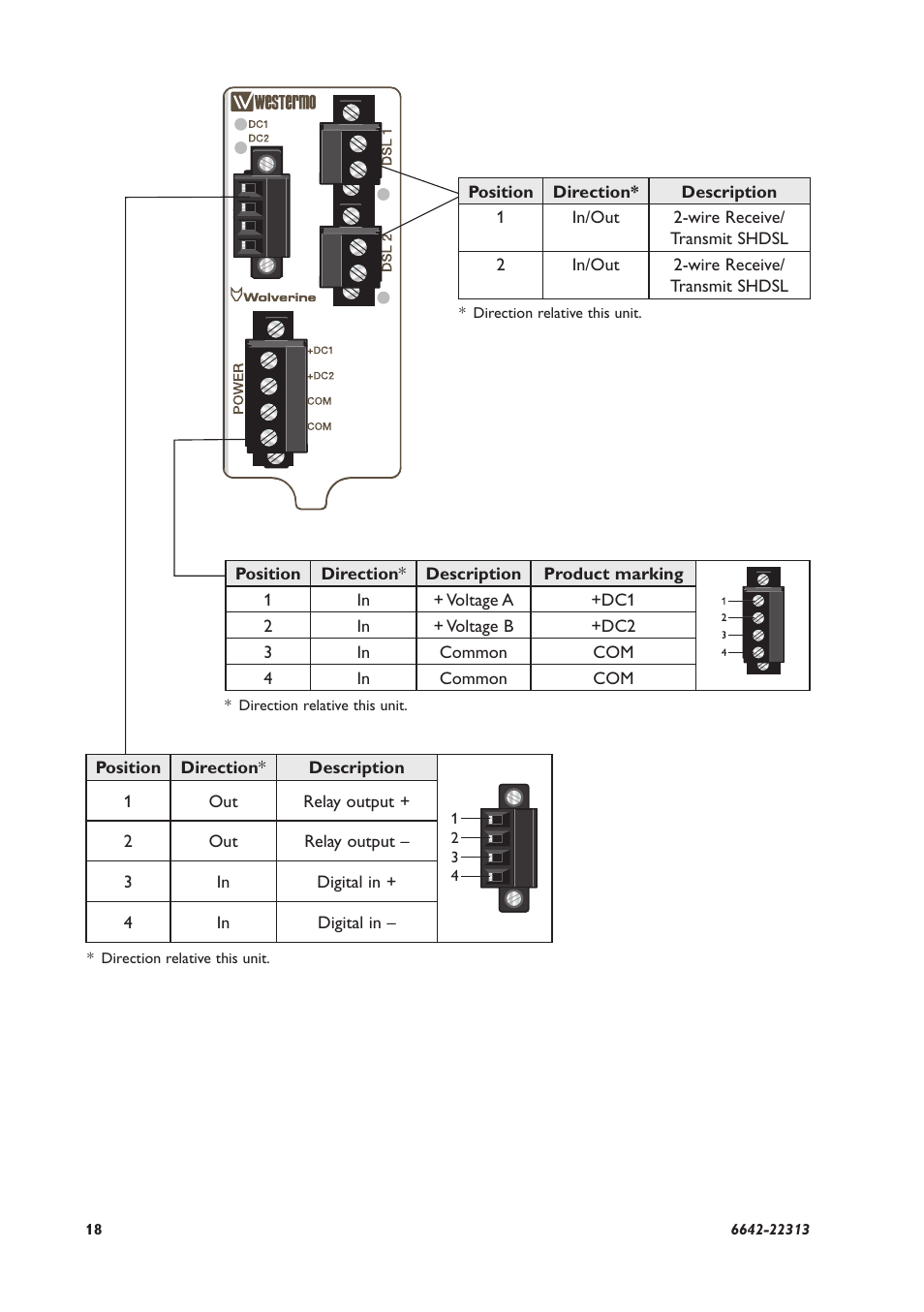 westermo
DC1
DC2
DSL 1
DSL 2
Wolverine
POWER
+DC1
+DC2
COM
COM

| Position | Direction* | Description |
|---|---|---|
| 1 | In/Out | 2-wire Receive/ Transmit SHDSL |
| 2 | In/Out | 2-wire Receive/ Transmit SHDSL |

\* Direction relative this unit.

| Position | Direction* | Description | Product marking |
|---|---|---|---|
| 1 | In | + Voltage A | +DC1 |
| 2 | In | + Voltage B | +DC2 |
| 3 | In | Common | COM |
| 4 | In | Common | COM |

1
2
3
4

\* Direction relative this unit.

| Position | Direction* | Description |
|---|---|---|
| 1 | Out | Relay output + |
| 2 | Out | Relay output – |
| 3 | In | Digital in + |
| 4 | In | Digital in – |

1
2
3
4

\* Direction relative this unit.

18

6642-22313